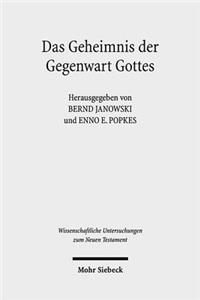 Das Geheimnis der Gegenwart Gottes

Herausgegeben von
BERND JANOWSKI
und ENNO E. POPKES

Wissenschaftliche Untersuchungen zum Neuen Testament

Mohr Siebeck